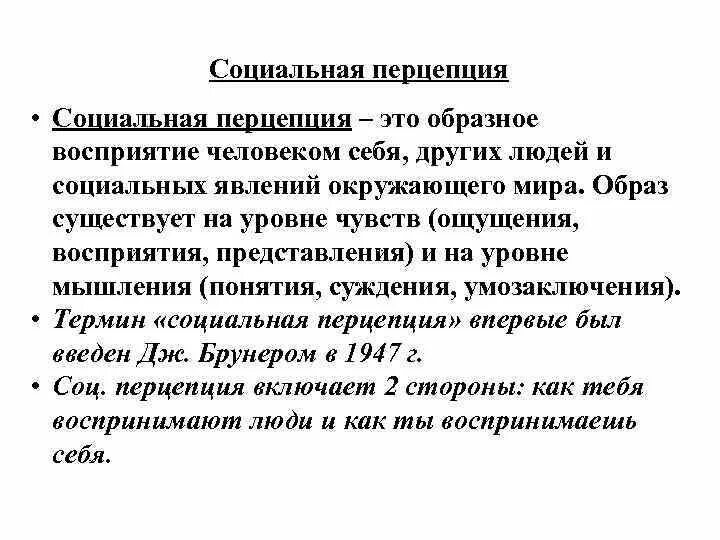 Социальная перцепция

• Социальная перцепция – это образное восприятие человеком себя, других людей и социальных явлений окружающего мира. Образ существует на уровне чувств (ощущения, восприятия, представления) и на уровне мышления (понятия, суждения, умозаключения).
• Термин «социальная перцепция» впервые был введен Дж. Брунером в 1947 г.
• Соц. перцепция включает 2 стороны: как тебя воспринимают люди и как ты воспринимаешь себя.